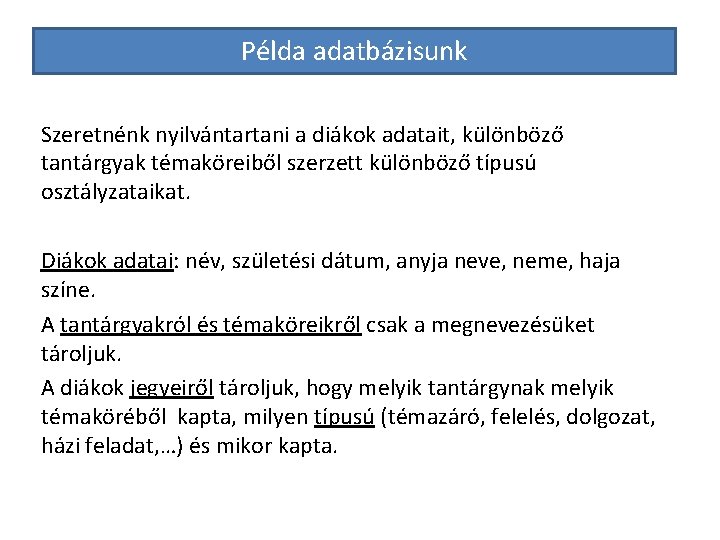 Példa adatbázisunk

Szeretnénk nyilvántartani a diákok adatait, különböző tantárgyak témaköreiből szerzett különböző típusú osztályzataikat.

Diákok adatai: név, születési dátum, anyja neve, neme, haja színe.

A tantárgyakról és témaköreikről csak a megnevezésüket tároljuk.

A diákok jegyeiről tároljuk, hogy melyik tantárgynak melyik témaköréből kapta, milyen típusú (témazáró, felelés, dolgozat, házi feladat,…) és mikor kapta.